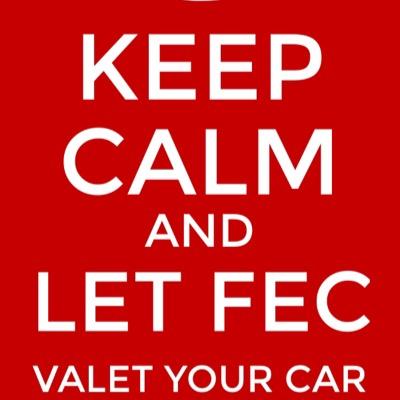 KEEP
CALM
AND
LET FEC
VALET YOUR CAR